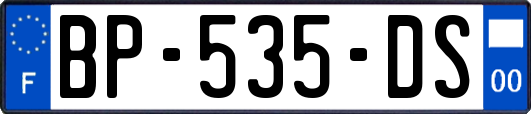 F
BP-535-DS
00